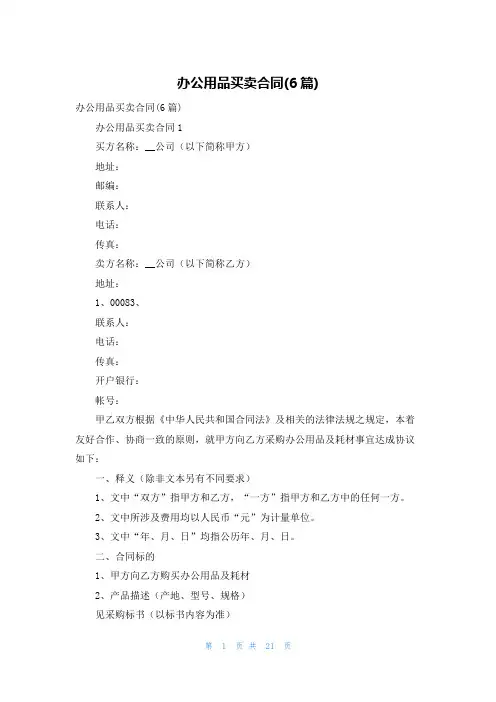 办公用品买卖合同(6篇)

办公用品买卖合同(6篇)

办公用品买卖合同1

买方名称：__公司（以下简称甲方）

地址：

邮编：

联系人：

电话：

传真：

卖方名称：__公司（以下简称乙方）

地址：

1、00083、

联系人：

电话：

传真：

开户银行：

帐号：

甲乙双方根据《中华人民共和国合同法》及相关的法律法规之规定，本着友好合作、协商一致的原则，就甲方向乙方采购办公用品及耗材事宜达成协议如下：

一、释义（除非文本另有不同要求）

1、文中“双方”指甲方和乙方，“一方”指甲方和乙方中的任何一方。

2、文中所涉及费用均以人民币“元”为计量单位。

3、文中“年、月、日”均指公历年、月、日。

二、合同标的

1、甲方向乙方购买办公用品及耗材

2、产品描述（产地、型号、规格）

见采购标书（以标书内容为准）

第 1 页 共 21 页